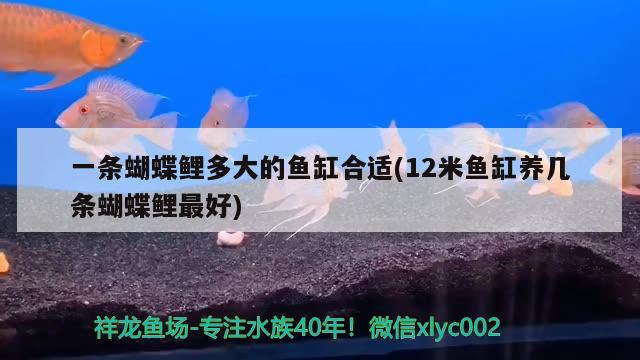 一条蝴蝶鲤多大的鱼缸合适(12米鱼缸养几条蝴蝶鲤最好)

祥龙鱼场-专注水族40年！微信xlyc002